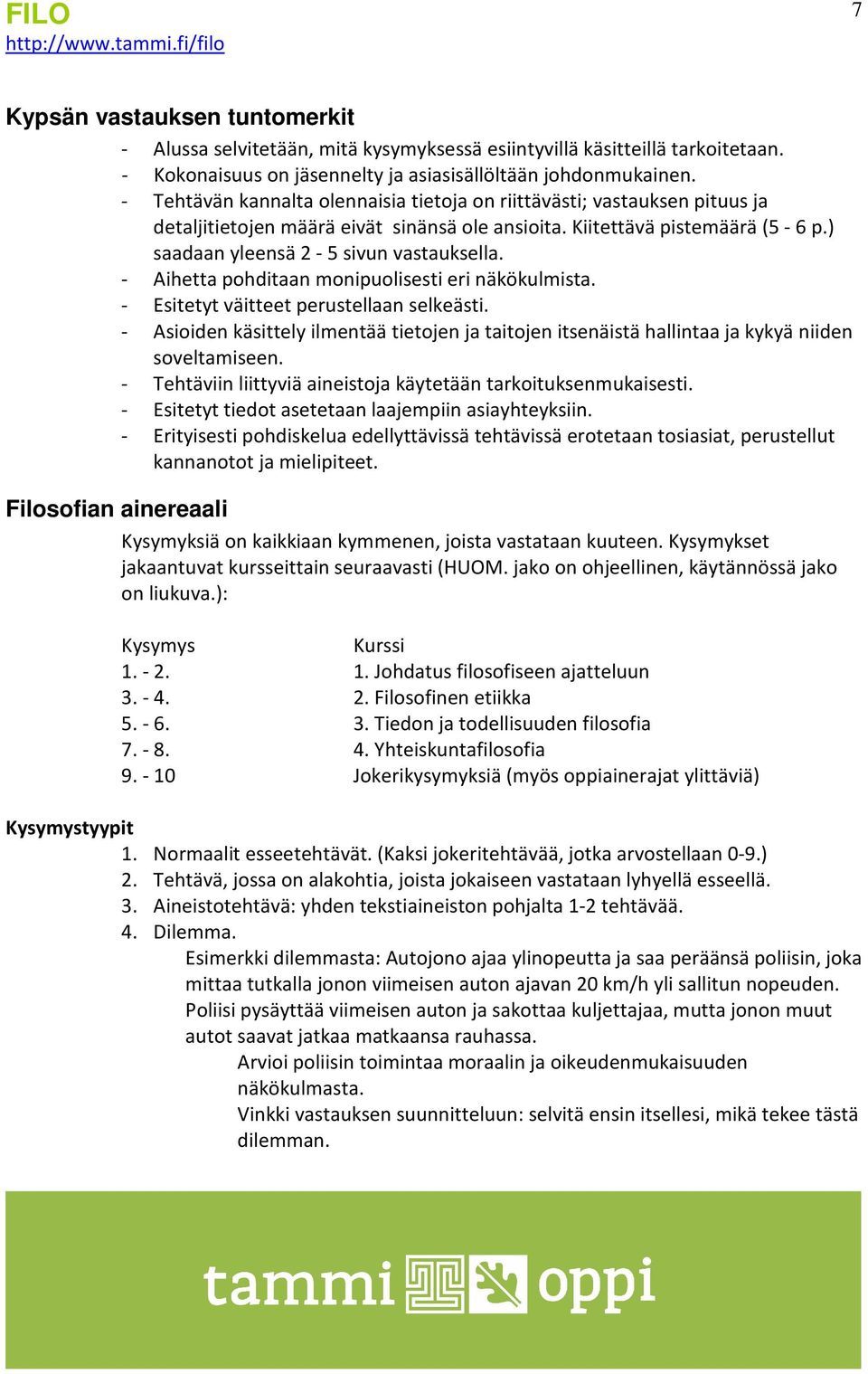 FILO
http://www.tammi.fi/filo

7

Kypsän vastauksen tuntomerkit

- Alussa selvitetään, mitä kysymyksessä esiintyvillä käsitteillä tarkoitetaan.
- Kokonaisuus on jäsennelty ja asiasisällöltään johdonmukainen.
- Tehtävän kannalta olennaisia tietoja on riittävästi; vastauksen pituus ja detaljitietojen määrä eivät sinänsä ole ansioita. Kiitettävä pistemäärä (5 - 6 p.) saadaan yleensä 2 - 5 sivun vastauksella.
- Aihetta pohditaan monipuolisesti eri näkökulmista.
- Esitetyt väitteet perustellaan selkeästi.
- Asioiden käsittely ilmentää tietojen ja taitojen itsenäistä hallintaa ja kykyä niiden soveltamiseen.
- Tehtäviin liittyviä aineistoja käytetään tarkoituksenmukaisesti.
- Esitetyt tiedot asetetaan laajempiin asiayhteyksiin.
- Erityisesti pohdiskelua edellyttävissä tehtävissä erotetaan tosiasiat, perustellut kannanotot ja mielipiteet.

Filosofian ainereaali

Kysymyksiä on kaikkiaan kymmenen, joista vastataan kuuteen. Kysymykset jakaantuvat kursseittain seuraavasti (HUOM. jako on ohjeellinen, käytännössä jako on liukuva.):

| Kysymys | Kurssi |
|---|---|
| 1. - 2. | 1. Johdatus filosofiseen ajatteluun |
| 3. - 4. | 2. Filosofinen etiikka |
| 5. - 6. | 3. Tiedon ja todellisuuden filosofia |
| 7. - 8. | 4. Yhteiskuntafilosofia |
| 9. - 10 | Jokerikysymyksiä (myös oppiainerajat ylittäviä) |

Kysymystyypit

1. Normaalit esseetehtävät. (Kaksi jokeritehtävää, jotka arvostellaan 0-9.)
2. Tehtävä, jossa on alakohtia, joista jokaiseen vastataan lyhyellä esseellä.
3. Aineistotehtävä: yhden tekstiaineiston pohjalta 1-2 tehtävää.
4. Dilemma.
Esimerkki dilemmasta: Autojono ajaa ylinopeutta ja saa peräänsä poliisin, joka mittaa tutkalla jonon viimeisen auton ajavan 20 km/h yli sallitun nopeuden. Poliisi pysäyttää viimeisen auton ja sakottaa kuljettajaa, mutta jonon muut autot saavat jatkaa matkaansa rauhassa.
Arvioi poliisin toimintaa moraalin ja oikeudenmukaisuuden näkökulmasta.
Vinkki vastauksen suunnitteluun: selvitä ensin itsellesi, mikä tekee tästä dilemman.

tammi oppi